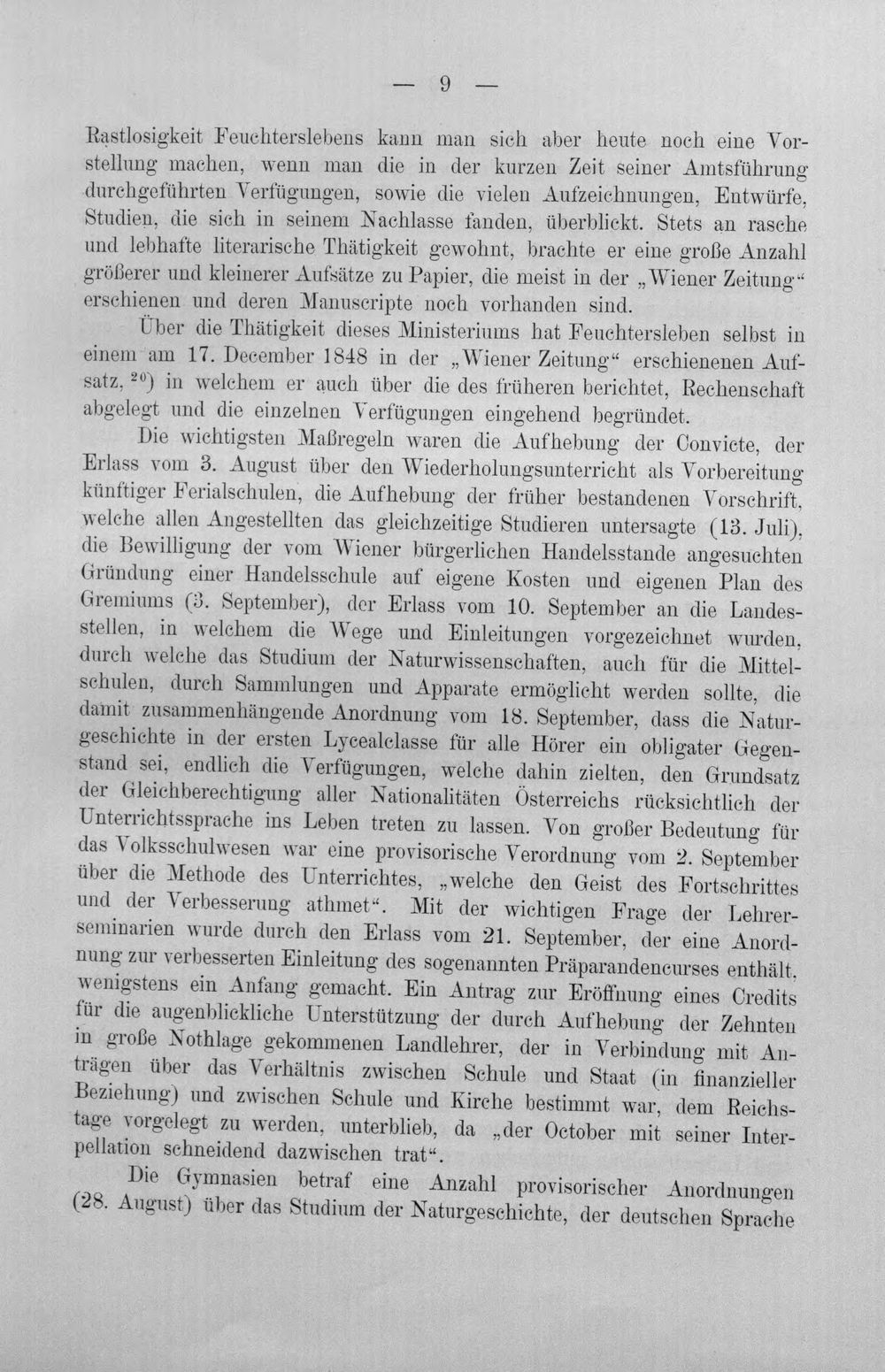 — 9 —

Rastlosigkeit Feuchterslebens kann man sich aber heute noch eine Vorstellung machen, wenn man die in der kurzen Zeit seiner Amtsführung durchgeführten Verfügungen, sowie die vielen Aufzeichnungen, Entwürfe, Studien, die sich in seinem Nachlasse fanden, überblickt. Stets an rasche und lebhafte literarische Thätigkeit gewohnt, brachte er eine große Anzahl größerer und kleinerer Aufsätze zu Papier, die meist in der „Wiener Zeitung“ erschienen und deren Manuscripte noch vorhanden sind.

Über die Thätigkeit dieses Ministeriums hat Feuchtersleben selbst in einem am 17. December 1848 in der „Wiener Zeitung“ erschienenen Aufsatz, $^{20}$) in welchem er auch über die des früheren berichtet, Rechenschaft abgelegt und die einzelnen Verfügungen eingehend begründet.

Die wichtigsten Maßregeln waren die Aufhebung der Convicte, der Erlass vom 3. August über den Wiederholungsunterricht als Vorbereitung künftiger Ferialschulen, die Aufhebung der früher bestandenen Vorschrift, welche allen Angestellten das gleichzeitige Studieren untersagte (13. Juli), die Bewilligung der vom Wiener bürgerlichen Handelsstande angesuchten Gründung einer Handelsschule auf eigene Kosten und eigenen Plan des Gremiums (3. September), der Erlass vom 10. September an die Landesstellen, in welchem die Wege und Einleitungen vorgezeichnet wurden, durch welche das Studium der Naturwissenschaften, auch für die Mittelschulen, durch Sammlungen und Apparate ermöglicht werden sollte, die damit zusammenhängende Anordnung vom 18. September, dass die Naturgeschichte in der ersten Lycealclasse für alle Hörer ein obligater Gegenstand sei, endlich die Verfügungen, welche dahin zielten, den Grundsatz der Gleichberechtigung aller Nationalitäten Österreichs rücksichtlich der Unterrichtssprache ins Leben treten zu lassen. Von großer Bedeutung für das Volksschulwesen war eine provisorische Verordnung vom 2. September über die Methode des Unterrichtes, „welche den Geist des Fortschrittes und der Verbesserung athmet“. Mit der wichtigen Frage der Lehrerseminarien wurde durch den Erlass vom 21. September, der eine Anordnung zur verbesserten Einleitung des sogenannten Präparandencurses enthält, wenigstens ein Anfang gemacht. Ein Antrag zur Eröffnung eines Credits für die augenblickliche Unterstützung der durch Aufhebung der Zehnten in große Nothlage gekommenen Landlehrer, der in Verbindung mit Anträgen über das Verhältnis zwischen Schule und Staat (in finanzieller Beziehung) und zwischen Schule und Kirche bestimmt war, dem Reichstage vorgelegt zu werden, unterblieb, da „der October mit seiner Interpellation schneidend dazwischen trat“.

Die Gymnasien betraf eine Anzahl provisorischer Anordnungen (28. August) über das Studium der Naturgeschichte, der deutschen Sprache